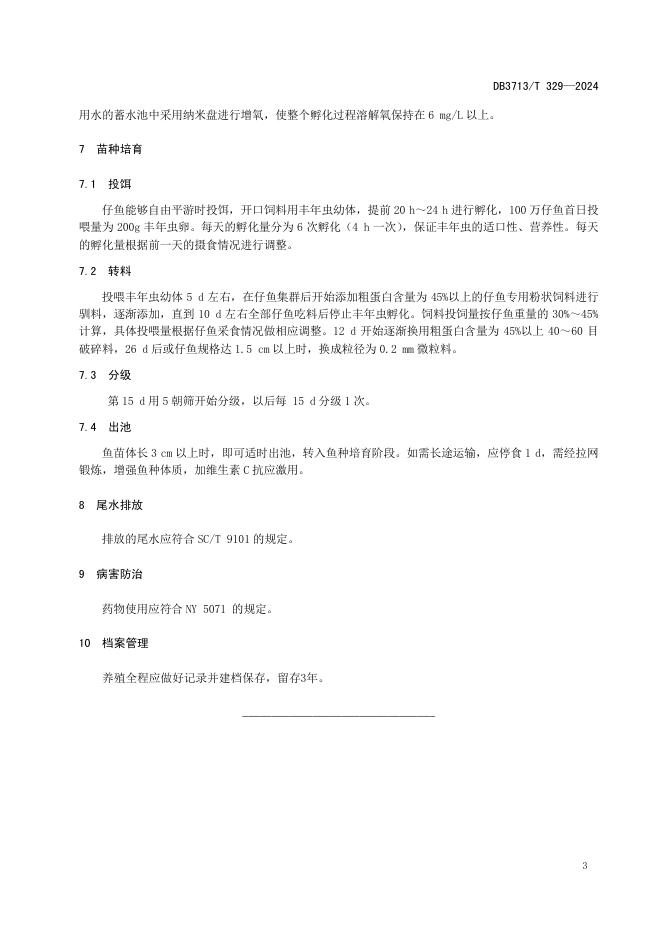 DB3713/T 329—2024

用水的蓄水池中采用纳米盘进行增氧，使整个孵化过程溶解氧保持在 6 mg/L 以上。

7 苗种培育

7.1 投饵

仔鱼能够自由平游时投饵，开口饲料用丰年虫幼体，提前 20 h～24 h 进行孵化，100 万仔鱼首日投喂量为 200g 丰年虫卵。每天的孵化量分为 6 次孵化（4 h 一次），保证丰年虫的适口性、营养性。每天的孵化量根据前一天的摄食情况进行调整。

7.2 转料

投喂丰年虫幼体 5 d 左右，在仔鱼集群后开始添加粗蛋白含量为 45%以上的仔鱼专用粉状饲料进行驯料，逐渐添加，直到 10 d 左右全部仔鱼吃料后停止丰年虫孵化。饲料投饲量按仔鱼重量的 30%～45%计算，具体投喂量根据仔鱼采食情况做相应调整。12 d 开始逐渐换用粗蛋白含量为 45%以上 40～60 目破碎料，26 d 后或仔鱼规格达 1.5 cm 以上时，换成粒径为 0.2 mm 微粒料。

7.3 分级

第 15 d 用 5 朝筛开始分级，以后每 15 d 分级 1 次。

7.4 出池

鱼苗体长 3 cm 以上时，即可适时出池，转入鱼种培育阶段。如需长途运输，应停食 1 d，需经拉网锻炼，增强鱼种体质，加维生素 C 抗应激用。

8 尾水排放

排放的尾水应符合 SC/T 9101 的规定。

9 病害防治

药物使用应符合 NY 5071 的规定。

10 档案管理

养殖全程应做好记录并建档保存，留存3年。

3